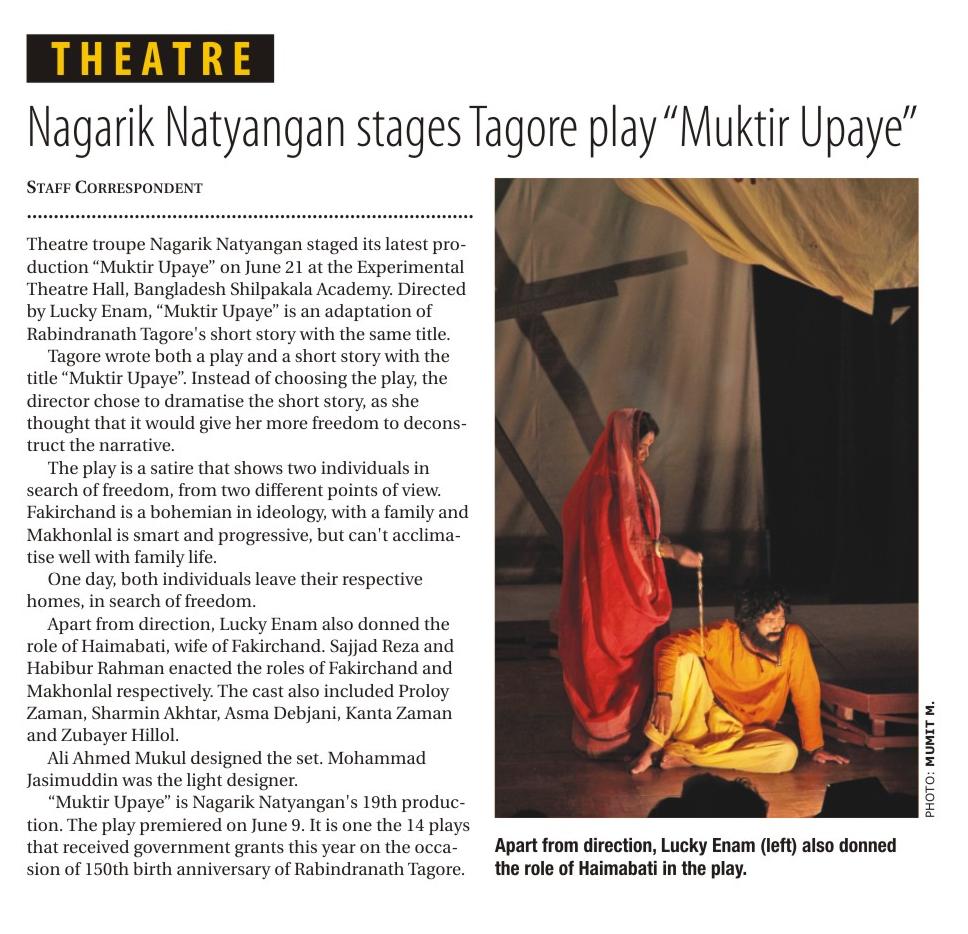 THEATRE

Nagarik Natyangan stages Tagore play "Muktir Upaye"

STAFF CORRESPONDENT

Theatre troupe Nagarik Natyangan staged its latest production "Muktir Upaye" on June 21 at the Experimental Theatre Hall, Bangladesh Shilpakala Academy. Directed by Lucky Enam, "Muktir Upaye" is an adaptation of Rabindranath Tagore's short story with the same title.

Tagore wrote both a play and a short story with the title "Muktir Upaye". Instead of choosing the play, the director chose to dramatise the short story, as she thought that it would give her more freedom to deconstruct the narrative.

The play is a satire that shows two individuals in search of freedom, from two different points of view. Fakirchand is a bohemian in ideology, with a family and Makhonlal is smart and progressive, but can't acclimatise well with family life.

One day, both individuals leave their respective homes, in search of freedom.

Apart from direction, Lucky Enam also donned the role of Haimabati, wife of Fakirchand. Sajjad Reza and Habibur Rahman enacted the roles of Fakirchand and Makhonlal respectively. The cast also included Proloy Zaman, Sharmin Akhtar, Asma Debjani, Kanta Zaman and Zubayer Hillol.

Ali Ahmed Mukul designed the set. Mohammad Jasimuddin was the light designer.

"Muktir Upaye" is Nagarik Natyangan's 19th production. The play premiered on June 9. It is one the 14 plays that received government grants this year on the occasion of 150th birth anniversary of Rabindranath Tagore.

PHOTO: MUMIT M.

Apart from direction, Lucky Enam (left) also donned the role of Haimabati in the play.